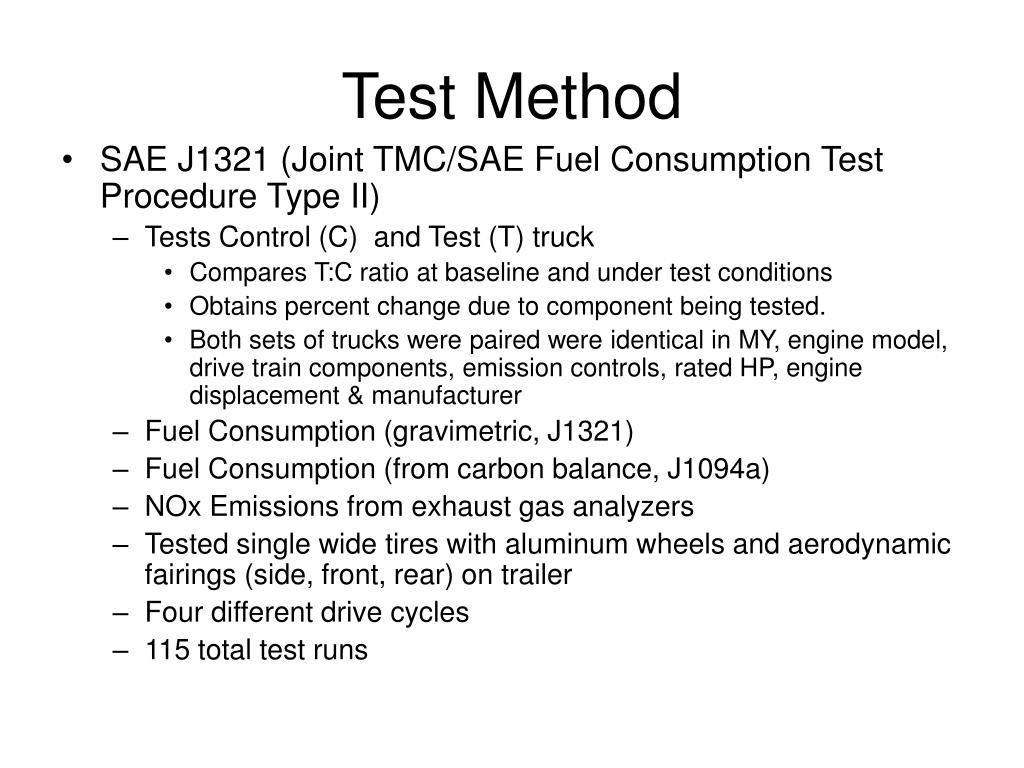 Test Method

• SAE J1321 (Joint TMC/SAE Fuel Consumption Test Procedure Type II)
– Tests Control (C) and Test (T) truck
• Compares T:C ratio at baseline and under test conditions
• Obtains percent change due to component being tested.
• Both sets of trucks were paired were identical in MY, engine model, drive train components, emission controls, rated HP, engine displacement & manufacturer
– Fuel Consumption (gravimetric, J1321)
– Fuel Consumption (from carbon balance, J1094a)
– NOx Emissions from exhaust gas analyzers
– Tested single wide tires with aluminum wheels and aerodynamic fairings (side, front, rear) on trailer
– Four different drive cycles
– 115 total test runs